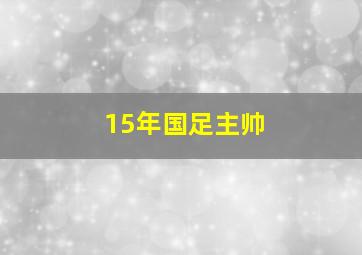 15年国足主帅